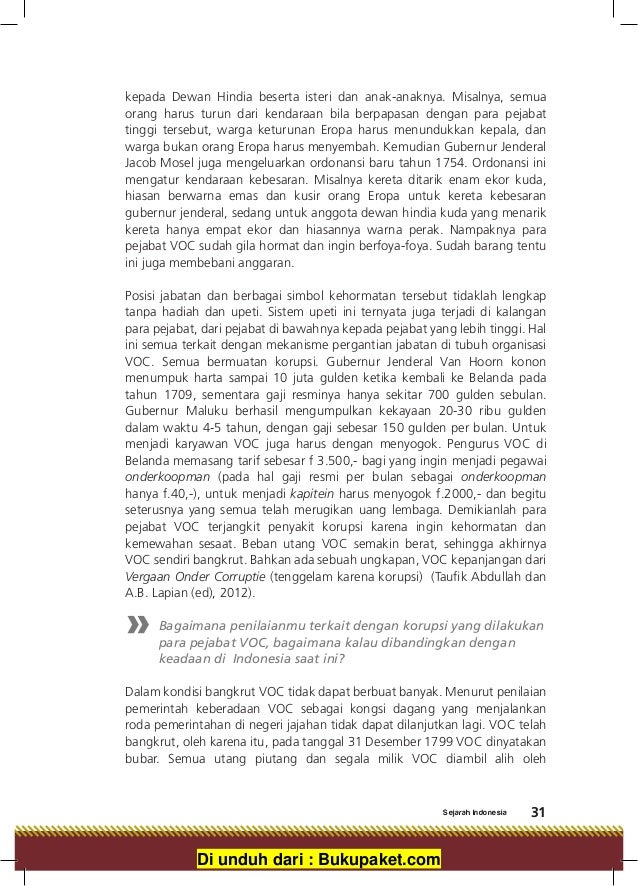 kepada Dewan Hindia beserta isteri dan anak-anaknya. Misalnya, semua orang harus turun dari kendaraan bila berpapasan dengan para pejabat tinggi tersebut, warga keturunan Eropa harus menundukkan kepala, dan warga bukan orang Eropa harus menyembah. Kemudian Gubernur Jenderal Jacob Mosel juga mengeluarkan ordonansi baru tahun 1754. Ordonansi ini mengatur kendaraan kebesaran. Misalnya kereta ditarik enam ekor kuda, hiasan berwarna emas dan kusir orang Eropa untuk kereta kebesaran gubernur jenderal, sedang untuk anggota dewan hindia kuda yang menarik kereta hanya empat ekor dan hiasannya warna perak. Nampaknya para pejabat VOC sudah gila hormat dan ingin berfoya-foya. Sudah barang tentu ini juga membebani anggaran.

Posisi jabatan dan berbagai simbol kehormatan tersebut tidaklah lengkap tanpa hadiah dan upeti. Sistem upeti ini ternyata juga terjadi di kalangan para pejabat, dari pejabat di bawahnya kepada pejabat yang lebih tinggi. Hal ini semua terkait dengan mekanisme pergantian jabatan di tubuh organisasi VOC. Semua bermuatan korupsi. Gubernur Jenderal Van Hoorn konon menumpuk harta sampai 10 juta gulden ketika kembali ke Belanda pada tahun 1709, sementara gaji resminya hanya sekitar 700 gulden sebulan. Gubernur Maluku berhasil mengumpulkan kekayaan 20-30 ribu gulden dalam waktu 4-5 tahun, dengan gaji sebesar 150 gulden per bulan. Untuk menjadi karyawan VOC juga harus dengan menyogok. Pengurus VOC di Belanda memasang tarif sebesar f 3.500,- bagi yang ingin menjadi pegawai onderkoopman (pada hal gaji resmi per bulan sebagai onderkoopman hanya f.40,-), untuk menjadi kapitein harus menyogok f.2000,- dan begitu seterusnya yang semua telah merugikan uang lembaga. Demikianlah para pejabat VOC terjangkit penyakit korupsi karena ingin kehormatan dan kemewahan sesaat. Beban utang VOC semakin berat, sehingga akhirnya VOC sendiri bangkrut. Bahkan ada sebuah ungkapan, VOC kepanjangan dari Vergaan Onder Corruptie (tenggelam karena korupsi) (Taufik Abdullah dan A.B. Lapian (ed), 2012).

Bagaimana penilaianmu terkait dengan korupsi yang dilakukan para pejabat VOC, bagaimana kalau dibandingkan dengan keadaan di Indonesia saat ini?

Dalam kondisi bangkrut VOC tidak dapat berbuat banyak. Menurut penilaian pemerintah keberadaan VOC sebagai kongsi dagang yang menjalankan roda pemerintahan di negeri jajahan tidak dapat dilanjutkan lagi. VOC telah bangkrut, oleh karena itu, pada tanggal 31 Desember 1799 VOC dinyatakan bubar. Semua utang piutang dan segala milik VOC diambil alih oleh

Sejarah Indonesia 31

Di unduh dari : Bukupaket.com